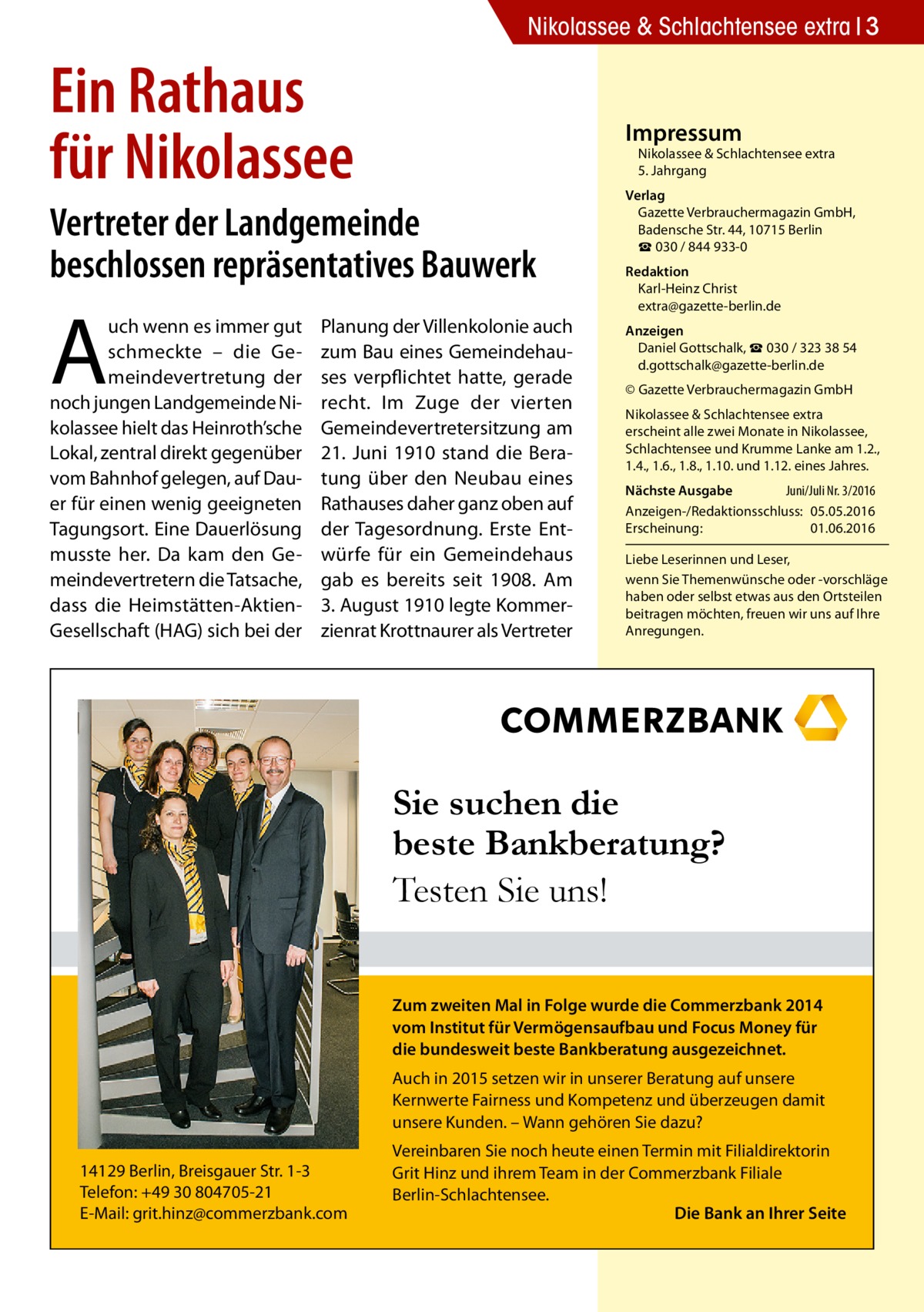 Nikolassee & Schlachtensee extra | 3

Ein Rathaus für Nikolassee

Vertreter der Landgemeinde beschlossen repräsentatives Bauwerk

Auch wenn es immer gut schmeckte – die Gemeindevertretung der noch jungen Landgemeinde Nikolassee hielt das Heinroth'sche Lokal, zentral direkt gegenüber vom Bahnhof gelegen, auf Dauer für einen wenig geeigneten Tagungsort. Eine Dauerlösung musste her. Da kam den Gemeindevertretern die Tatsache, dass die Heimstätten-Aktien-Gesellschaft (HAG) sich bei der Planung der Villenkolonie auch zum Bau eines Gemeindehauses verpflichtet hatte, gerade recht. Im Zuge der vierten Gemeindevertretersitzung am 21. Juni 1910 stand die Beratung über den Neubau eines Rathauses daher ganz oben auf der Tagesordnung. Erste Entwürfe für ein Gemeindehaus gab es bereits seit 1908. Am 3. August 1910 legte Kommerzienrat Krottnaurer als Vertreter

Impressum
Nikolassee & Schlachtensee extra
5. Jahrgang

Verlag
Gazette Verbrauchermagazin GmbH, Badensche Str. 44, 10715 Berlin
☎ 030 / 844 933-0

Redaktion
Karl-Heinz Christ
extra@gazette-berlin.de

Anzeigen
Daniel Gottschalk, ☎ 030 / 323 38 54
d.gottschalk@gazette-berlin.de

© Gazette Verbrauchermagazin GmbH

Nikolassee & Schlachtensee extra erscheint alle zwei Monate in Nikolassee, Schlachtensee und Krumme Lanke am 1.2., 1.4., 1.6., 1.8., 1.10. und 1.12. eines Jahres.

Nächste Ausgabe Juni/Juli Nr. 3/2016
Anzeigen-/Redaktionsschluss: 05.05.2016
Erscheinung: 01.06.2016

Liebe Leserinnen und Leser,
wenn Sie Themenwünsche oder -vorschläge haben oder selbst etwas aus den Ortsteilen beitragen möchten, freuen wir uns auf Ihre Anregungen.

COMMERZBANK

Sie suchen die beste Bankberatung?
Testen Sie uns!

Zum zweiten Mal in Folge wurde die Commerzbank 2014 vom Institut für Vermögensaufbau und Focus Money für die bundesweit beste Bankberatung ausgezeichnet.

Auch in 2015 setzen wir in unserer Beratung auf unsere Kernwerte Fairness und Kompetenz und überzeugen damit unsere Kunden. – Wann gehören Sie dazu?

Vereinbaren Sie noch heute einen Termin mit Filialdirektorin Grit Hinz und ihrem Team in der Commerzbank Filiale Berlin-Schlachtensee.

Die Bank an Ihrer Seite

14129 Berlin, Breisgauer Str. 1-3
Telefon: +49 30 804705-21
E-Mail: grit.hinz@commerzbank.com